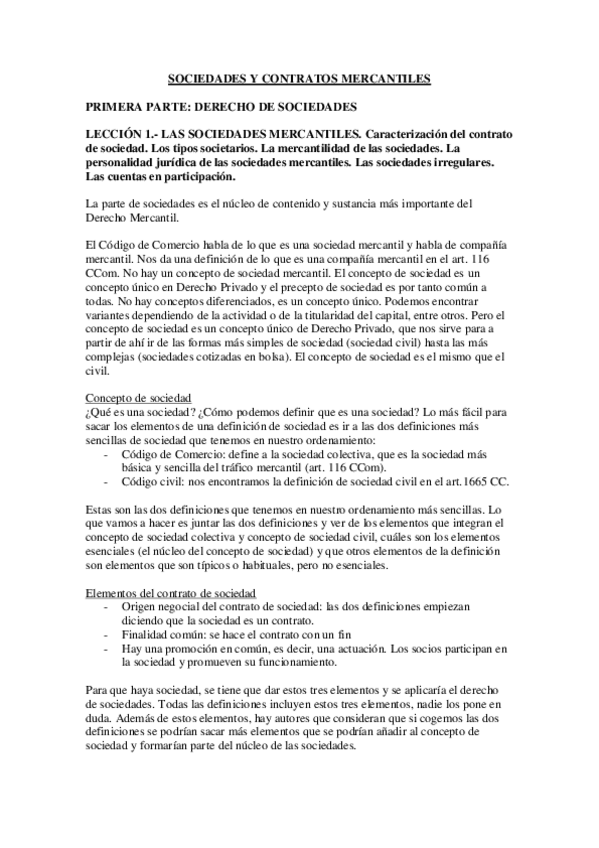 SOCIEDADES Y CONTRATOS MERCANTILES

PRIMERA PARTE: DERECHO DE SOCIEDADES

LECCIÓN 1.- LAS SOCIEDADES MERCANTILES. Caracterización del contrato de sociedad. Los tipos societarios. La mercantilidad de las sociedades. La personalidad jurídica de las sociedades mercantiles. Las sociedades irregulares. Las cuentas en participación.

La parte de sociedades es el núcleo de contenido y sustancia más importante del Derecho Mercantil.

El Código de Comercio habla de lo que es una sociedad mercantil y habla de compañía mercantil. Nos da una definición de lo que es una compañía mercantil en el art. 116 CCom. No hay un concepto de sociedad mercantil. El concepto de sociedad es un concepto único en Derecho Privado y el precepto de sociedad es por tanto común a todas. No hay conceptos diferenciados, es un concepto único. Podemos encontrar variantes dependiendo de la actividad o de la titularidad del capital, entre otros. Pero el concepto de sociedad es un concepto único de Derecho Privado, que nos sirve para a partir de ahí ir de las formas más simples de sociedad (sociedad civil) hasta las más complejas (sociedades cotizadas en bolsa). El concepto de sociedad es el mismo que el civil.

Concepto de sociedad
¿Qué es una sociedad? ¿Cómo podemos definir que es una sociedad? Lo más fácil para sacar los elementos de una definición de sociedad es ir a las dos definiciones más sencillas de sociedad que tenemos en nuestro ordenamiento:
- Código de Comercio: define a la sociedad colectiva, que es la sociedad más básica y sencilla del tráfico mercantil (art. 116 CCom).
- Código civil: nos encontramos la definición de sociedad civil en el art.1665 CC.

Estas son las dos definiciones que tenemos en nuestro ordenamiento más sencillas. Lo que vamos a hacer es juntar las dos definiciones y ver de los elementos que integran el concepto de sociedad colectiva y concepto de sociedad civil, cuáles son los elementos esenciales (el núcleo del concepto de sociedad) y que otros elementos de la definición son elementos que son típicos o habituales, pero no esenciales.

Elementos del contrato de sociedad
- Origen negocial del contrato de sociedad: las dos definiciones empiezan diciendo que la sociedad es un contrato.
- Finalidad común: se hace el contrato con un fin
- Hay una promoción en común, es decir, una actuación. Los socios participan en la sociedad y promueven su funcionamiento.

Para que haya sociedad, se tiene que dar estos tres elementos y se aplicaría el derecho de sociedades. Todas las definiciones incluyen estos tres elementos, nadie los pone en duda. Además de estos elementos, hay autores que consideran que si cogemos las dos definiciones se podrían sacar más elementos que se podrían añadir al concepto de sociedad y formarían parte del núcleo de las sociedades.